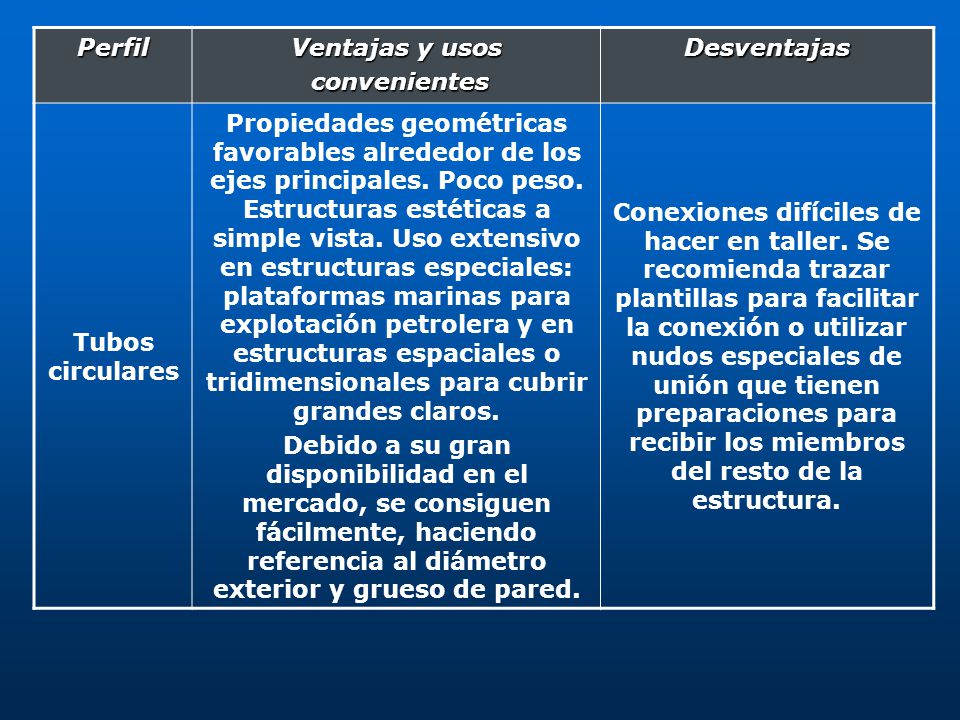 | Perfil | Ventajas y usos convenientes | Desventajas |
|---|---|---|
| Tubos circulares | Propiedades geométricas favorables alrededor de los ejes principales. Poco peso. Estructuras estéticas a simple vista. Uso extensivo en estructuras especiales: plataformas marinas para explotación petrolera y en estructuras espaciales o tridimensionales para cubrir grandes claros. Debido a su gran disponibilidad en el mercado, se consiguen fácilmente, haciendo referencia al diámetro exterior y grueso de pared. | Conexiones difíciles de hacer en taller. Se recomienda trazar plantillas para facilitar la conexión o utilizar nudos especiales de unión que tienen preparaciones para recibir los miembros del resto de la estructura. |